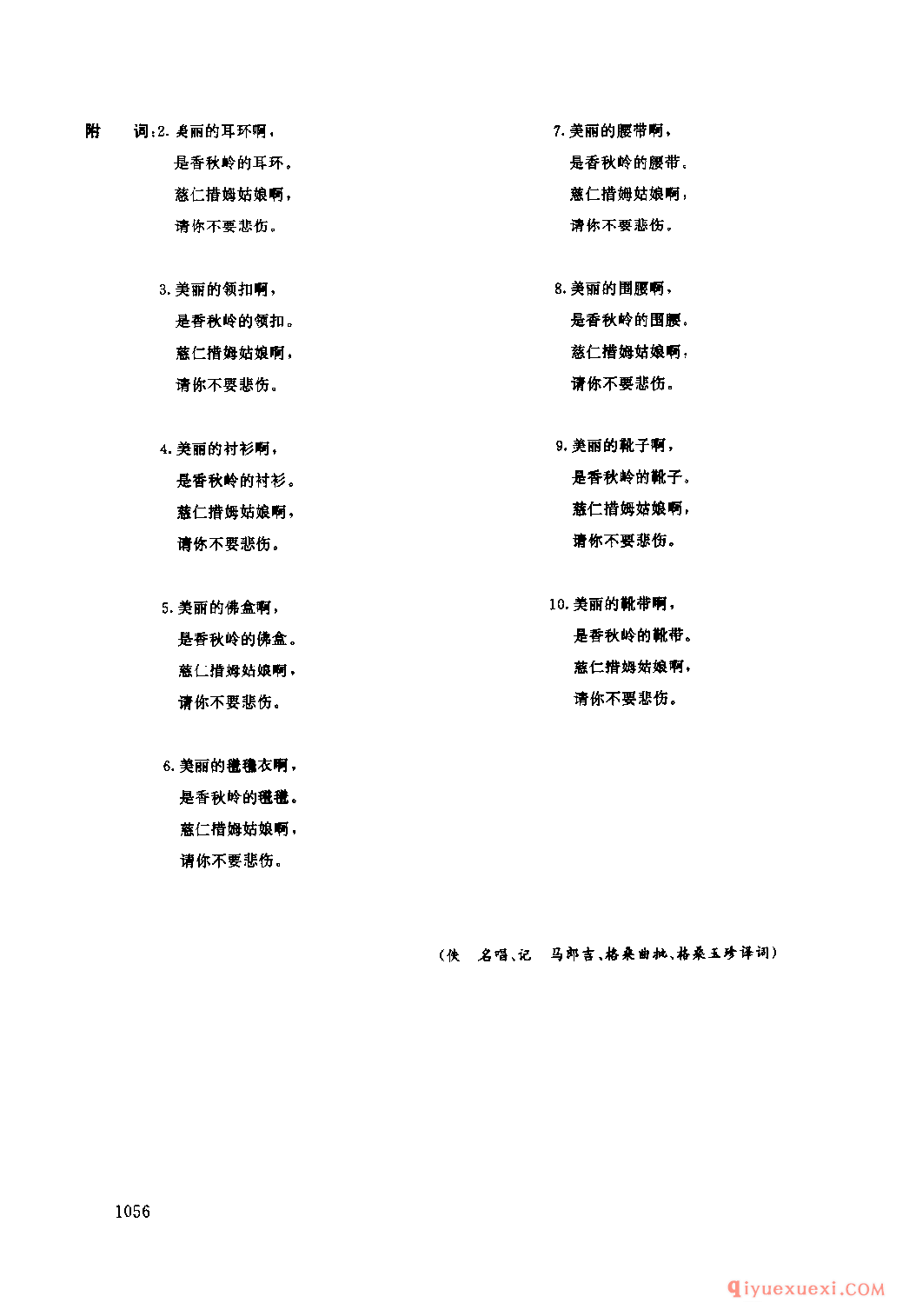 附　词：2. 美丽的耳环啊，
是香秋岭的耳环。
慈仁措姆姑娘啊，
请你不要悲伤。

3. 美丽的领扣啊，
是香秋岭的领扣。
慈仁措姆姑娘啊，
请你不要悲伤。

4. 美丽的衬衫啊，
是香秋岭的衬衫。
慈仁措姆姑娘啊，
请你不要悲伤。

5. 美丽的佛盒啊，
是香秋岭的佛盒。
慈仁措姆姑娘啊，
请你不要悲伤。

6. 美丽的氆氇衣啊，
是香秋岭的氆氇。
慈仁措姆姑娘啊，
请你不要悲伤。

7. 美丽的腰带啊，
是香秋岭的腰带。
慈仁措姆姑娘啊，
请你不要悲伤。

8. 美丽的围腰啊，
是香秋岭的围腰。
慈仁措姆姑娘啊，
请你不要悲伤。

9. 美丽的靴子啊，
是香秋岭的靴子。
慈仁措姆姑娘啊，
请你不要悲伤。

10. 美丽的靴带啊，
是香秋岭的靴带。
慈仁措姆姑娘啊，
请你不要悲伤。

（佚　名唱、记　马郎吉、格桑曲批、格桑玉珍译词）

1056

qiyuexuexi.COM